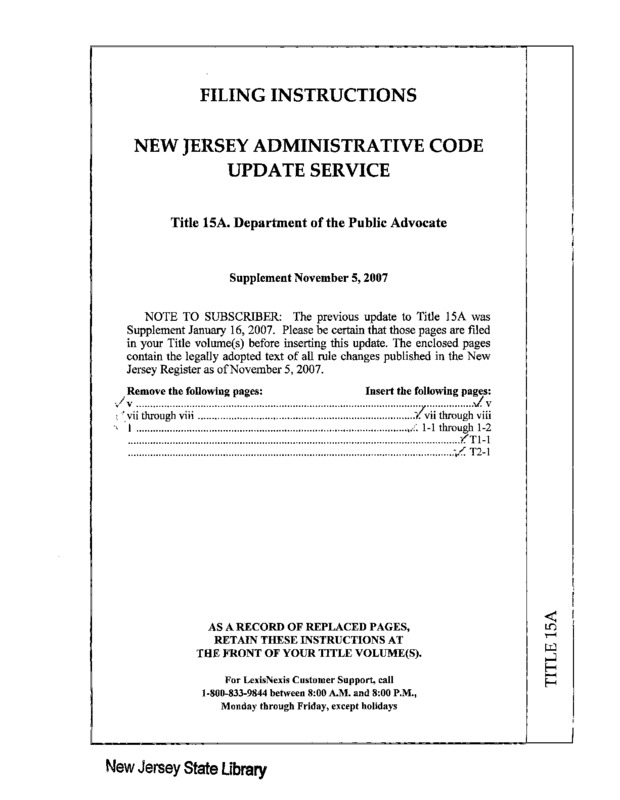 FILING INSTRUCTIONS

NEW JERSEY ADMINISTRATIVE CODE UPDATE SERVICE

Title 15A. Department of the Public Advocate

Supplement November 5, 2007

NOTE TO SUBSCRIBER: The previous update to Title 15A was Supplement January 16, 2007. Please be certain that those pages are filed in your Title volume(s) before inserting this update. The enclosed pages contain the legally adopted text of all rule changes published in the New Jersey Register as of November 5, 2007.

| Remove the following pages: | Insert the following pages: |
|---|---|
| v | v |
| vii through viii | vii through viii |
| 1 | 1-1 through 1-2 |
| | T1-1 |
| | T2-1 |

AS A RECORD OF REPLACED PAGES, RETAIN THESE INSTRUCTIONS AT THE FRONT OF YOUR TITLE VOLUME(S).

For LexisNexis Customer Support, call 1-800-833-9844 between 8:00 A.M. and 8:00 P.M., Monday through Friday, except holidays

TITLE 15A

New Jersey State Library